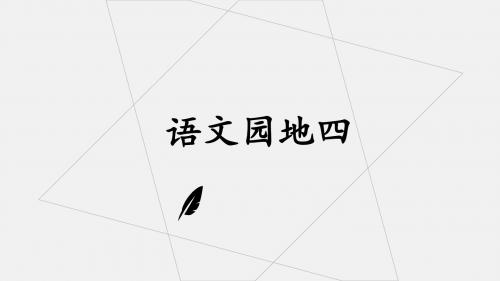 语文园地四